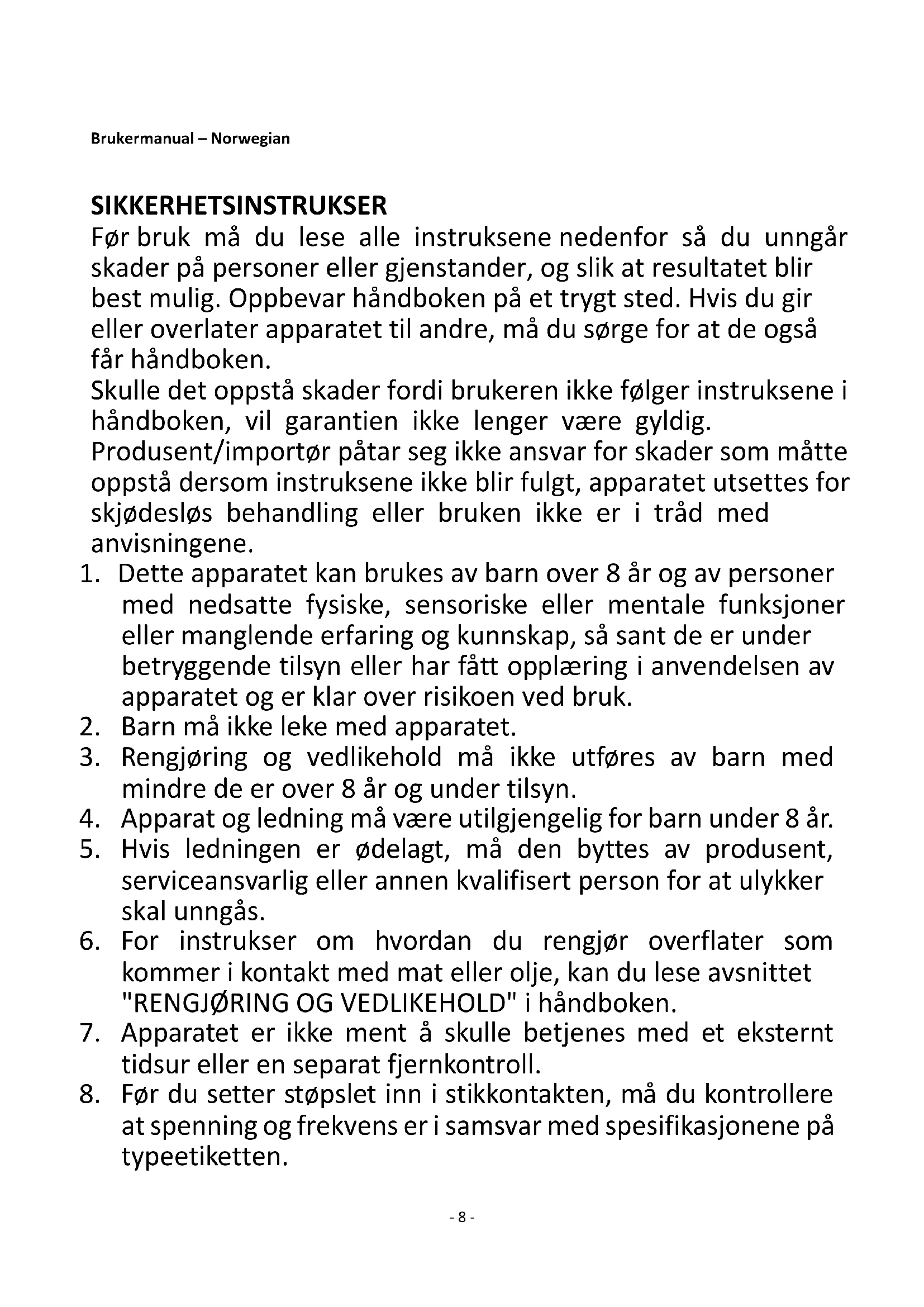 Brukermanual – Norwegian

SIKKERHETSINSTRUKSER

Før bruk må du lese alle instruksene nedenfor så du unngår skader på personer eller gjenstander, og slik at resultatet blir best mulig. Oppbevar håndboken på et trygt sted. Hvis du gir eller overlater apparatet til andre, må du sørge for at de også får håndboken.

Skulle det oppstå skader fordi brukeren ikke følger instruksene i håndboken, vil garantien ikke lenger være gyldig. Produsent/importør påtar seg ikke ansvar for skader som måtte oppstå dersom instruksene ikke blir fulgt, apparatet utsettes for skjødesløs behandling eller bruken ikke er i tråd med anvisningene.

1. Dette apparatet kan brukes av barn over 8 år og av personer med nedsatte fysiske, sensoriske eller mentale funksjoner eller manglende erfaring og kunnskap, så sant de er under betryggende tilsyn eller har fått opplæring i anvendelsen av apparatet og er klar over risikoen ved bruk.
2. Barn må ikke leke med apparatet.
3. Rengjøring og vedlikehold må ikke utføres av barn med mindre de er over 8 år og under tilsyn.
4. Apparat og ledning må være utilgjengelig for barn under 8 år.
5. Hvis ledningen er ødelagt, må den byttes av produsent, serviceansvarlig eller annen kvalifisert person for at ulykker skal unngås.
6. For instrukser om hvordan du rengjør overflater som kommer i kontakt med mat eller olje, kan du lese avsnittet "RENGJØRING OG VEDLIKEHOLD" i håndboken.
7. Apparatet er ikke ment å skulle betjenes med et eksternt tidsur eller en separat fjernkontroll.
8. Før du setter støpslet inn i stikkontakten, må du kontrollere at spenning og frekvens er i samsvar med spesifikasjonene på typeetiketten.

- 8 -